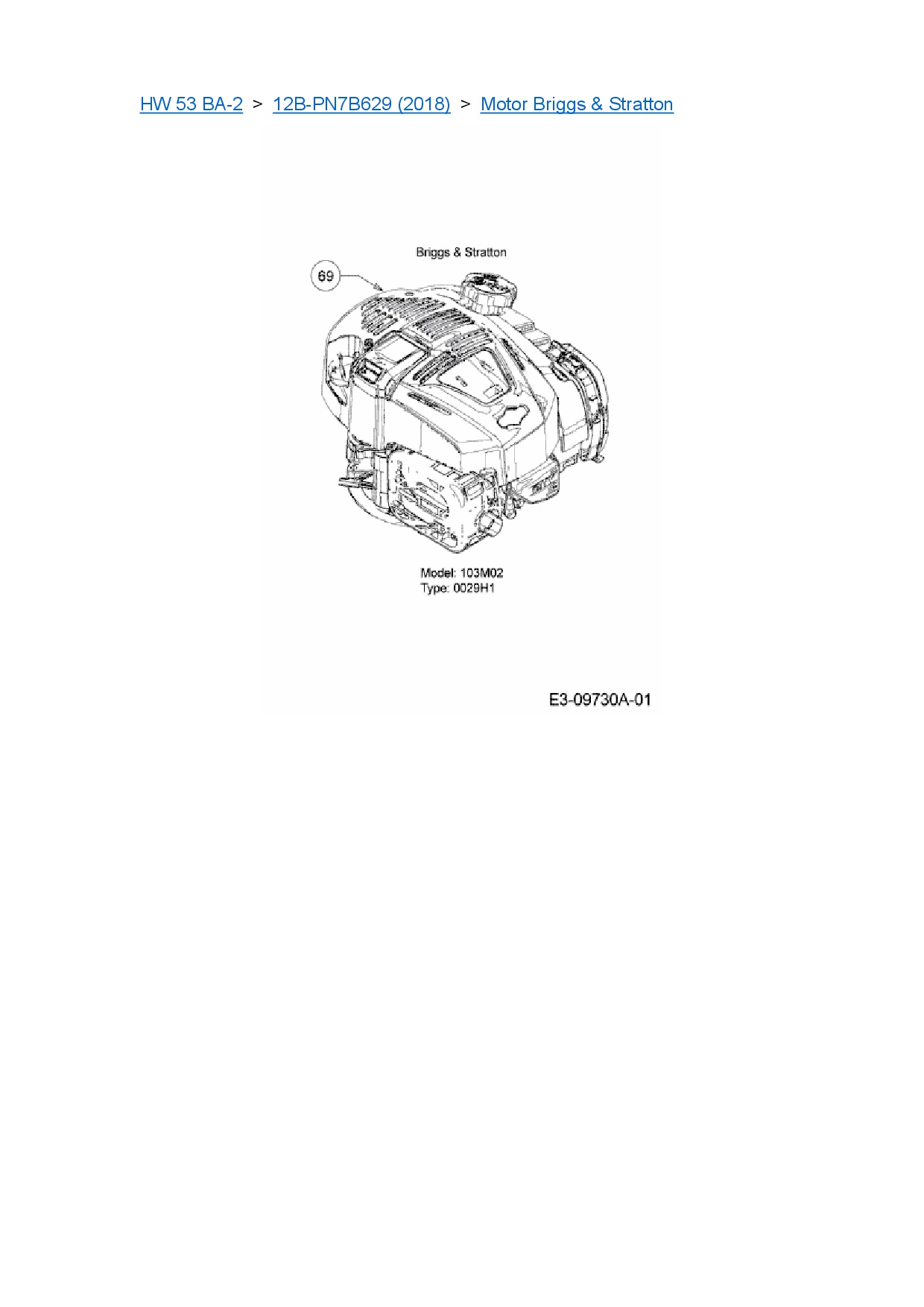 HW 53 BA-2 > 12B-PN7B629 (2018) > Motor Briggs & Stratton

Briggs & Stratton

69

Model: 103M02
Type: 0029H1

E3-09730A-01